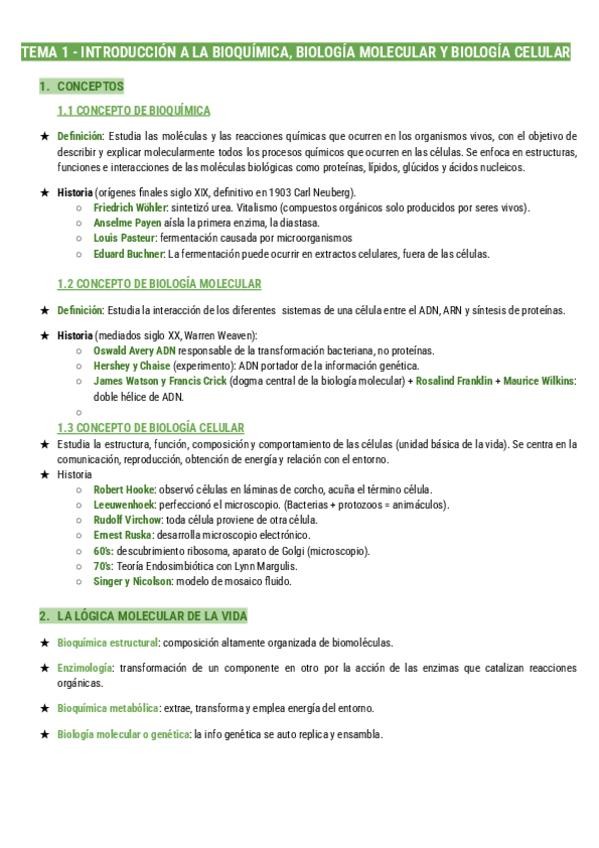 TEMA 1 - INTRODUCCIÓN A LA BIOQUÍMICA, BIOLOGÍA MOLECULAR Y BIOLOGÍA CELULAR

1. CONCEPTOS

1.1 CONCEPTO DE BIOQUÍMICA

★ Definición: Estudia las moléculas y las reacciones químicas que ocurren en los organismos vivos, con el objetivo de describir y explicar molecularmente todos los procesos químicos que ocurren en las células. Se enfoca en estructuras, funciones e interacciones de las moléculas biológicas como proteínas, lípidos, glúcidos y ácidos nucleicos.

★ Historia (orígenes finales siglo XIX, definitivo en 1903 Carl Neuberg).
○ Friedrich Wöhler: sintetizó urea. Vitalismo (compuestos orgánicos solo producidos por seres vivos).
○ Anselme Payen aísla la primera enzima, la diastasa.
○ Louis Pasteur: fermentación causada por microorganismos
○ Eduard Buchner: La fermentación puede ocurrir en extractos celulares, fuera de las células.

1.2 CONCEPTO DE BIOLOGÍA MOLECULAR

★ Definición: Estudia la interacción de los diferentes sistemas de una célula entre el ADN, ARN y síntesis de proteínas.

★ Historia (mediados siglo XX, Warren Weaven):
○ Oswald Avery ADN responsable de la transformación bacteriana, no proteínas.
○ Hershey y Chaise (experimento): ADN portador de la información genética.
○ James Watson y Francis Crick (dogma central de la biología molecular) + Rosalind Franklin + Maurice Wilkins: doble hélice de ADN.
○

1.3 CONCEPTO DE BIOLOGÍA CELULAR
★ Estudia la estructura, función, composición y comportamiento de las células (unidad básica de la vida). Se centra en la comunicación, reproducción, obtención de energía y relación con el entorno.
★ Historia
○ Robert Hooke: observó células en láminas de corcho, acuña el término célula.
○ Leeuwenhoek: perfeccionó el microscopio. (Bacterias + protozoos = animáculos).
○ Rudolf Virchow: toda célula proviene de otra célula.
○ Ernest Ruska: desarrolla microscopio electrónico.
○ 60's: descubrimiento ribosoma, aparato de Golgi (microscopio).
○ 70's: Teoría Endosimbiótica con Lynn Margulis.
○ Singer y Nicolson: modelo de mosaico fluido.

2. LA LÓGICA MOLECULAR DE LA VIDA

★ Bioquímica estructural: composición altamente organizada de biomoléculas.

★ Enzimología: transformación de un componente en otro por la acción de las enzimas que catalizan reacciones orgánicas.

★ Bioquímica metabólica: extrae, transforma y emplea energía del entorno.

★ Biología molecular o genética: la info genética se auto replica y ensambla.